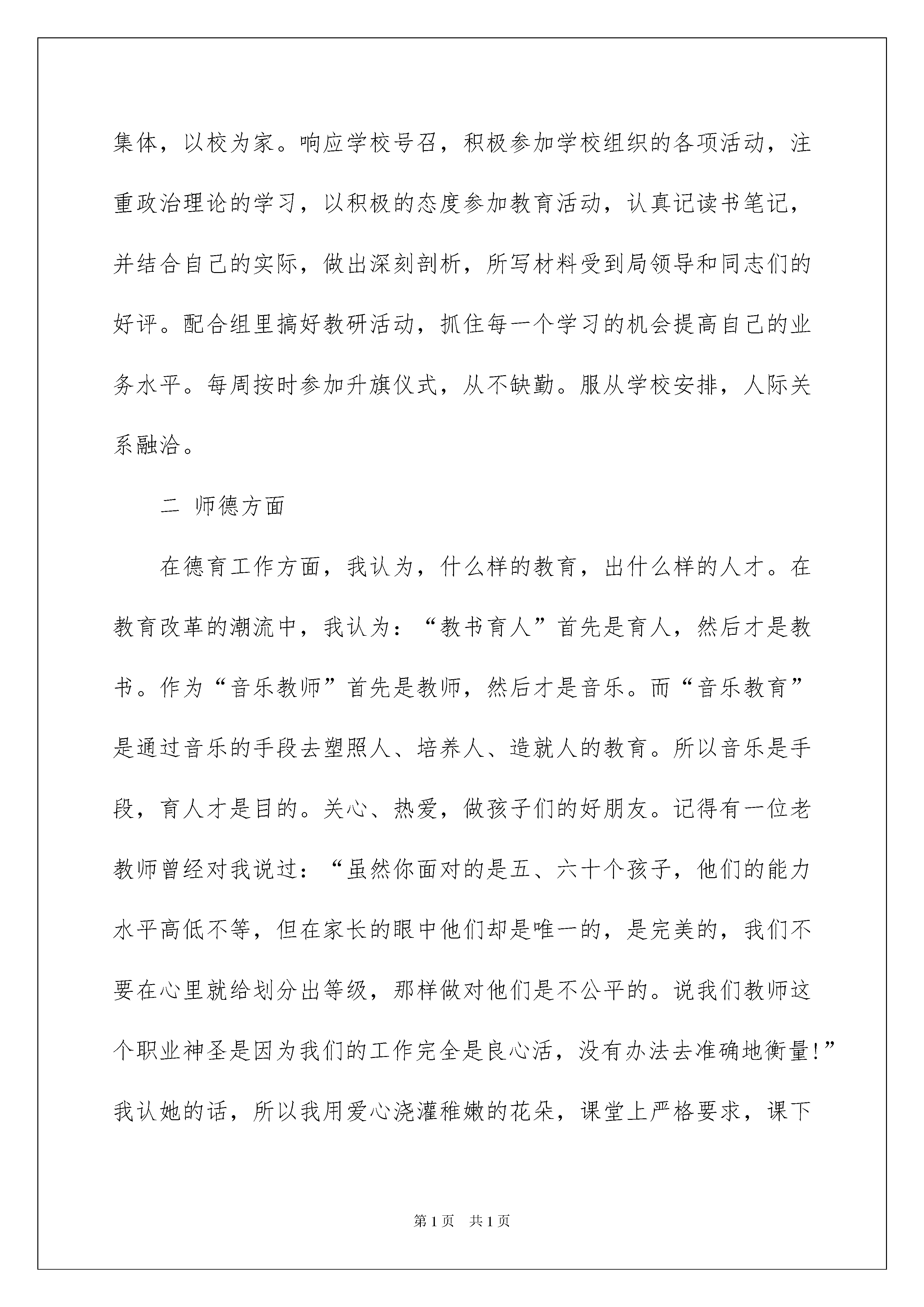 集体，以校为家。响应学校号召，积极参加学校组织的各项活动，注重政治理论的学习，以积极的态度参加教育活动，认真记读书笔记，并结合自己的实际，做出深刻剖析，所写材料受到局领导和同志们的好评。配合组里搞好教研活动，抓住每一个学习的机会提高自己的业务水平。每周按时参加升旗仪式，从不缺勤。服从学校安排，人际关系融洽。

二 师德方面

在德育工作方面，我认为，什么样的教育，出什么样的人才。在教育改革的潮流中，我认为：“教书育人”首先是育人，然后才是教书。作为“音乐教师”首先是教师，然后才是音乐。而“音乐教育”是通过音乐的手段去塑照人、培养人、造就人的教育。所以音乐是手段，育人才是目的。关心、热爱，做孩子们的好朋友。记得有一位老教师曾经对我说过：“虽然你面对的是五、六十个孩子，他们的能力水平高低不等，但在家长的眼中他们却是唯一的，是完美的，我们不要在心里就给划分出等级，那样做对他们是不公平的。说我们教师这个职业神圣是因为我们的工作完全是良心活，没有办法去准确地衡量!”我认她的话，所以我用爱心浇灌稚嫩的花朵，课堂上严格要求，课下

第1页 共1页